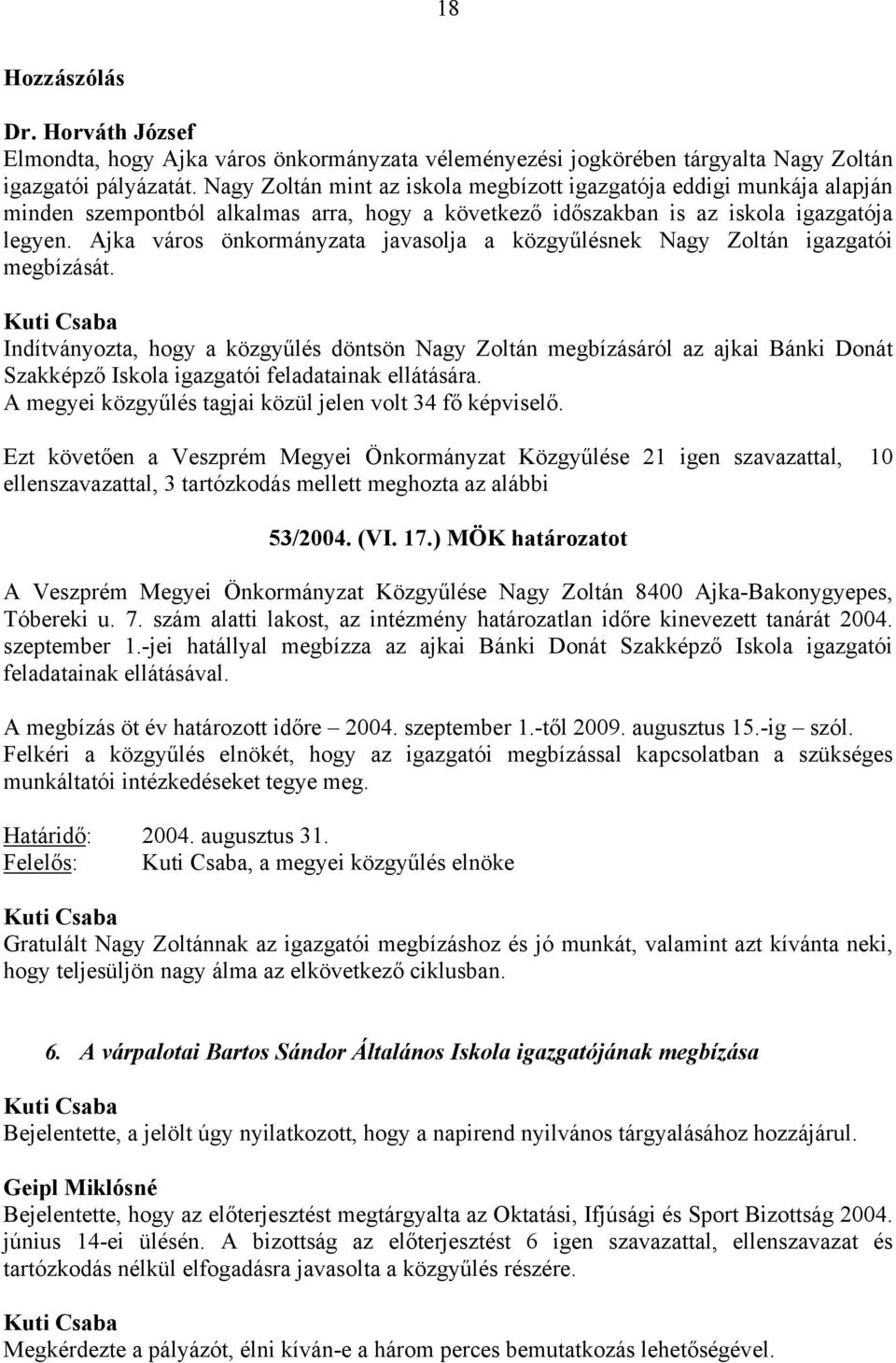 18

Hozzászólás

Dr. Horváth József
Elmondta, hogy Ajka város önkormányzata véleményezési jogkörében tárgyalta Nagy Zoltán igazgatói pályázatát. Nagy Zoltán mint az iskola megbízott igazgatója eddigi munkája alapján minden szempontból alkalmas arra, hogy a következő időszakban is az iskola igazgatója legyen. Ajka város önkormányzata javasolja a közgyűlésnek Nagy Zoltán igazgatói megbízását.

Kuti Csaba
Indítványozta, hogy a közgyűlés döntsön Nagy Zoltán megbízásáról az ajkai Bánki Donát Szakképző Iskola igazgatói feladatainak ellátására.
A megyei közgyűlés tagjai közül jelen volt 34 fő képviselő.

Ezt követően a Veszprém Megyei Önkormányzat Közgyűlése 21 igen szavazattal, 10 ellenszavazattal, 3 tartózkodás mellett meghozta az alábbi

53/2004. (VI. 17.) MÖK határozatot

A Veszprém Megyei Önkormányzat Közgyűlése Nagy Zoltán 8400 Ajka-Bakonygyepes, Tóbereki u. 7. szám alatti lakost, az intézmény határozatlan időre kinevezett tanárát 2004. szeptember 1.-jei hatállyal megbízza az ajkai Bánki Donát Szakképző Iskola igazgatói feladatainak ellátásával.

A megbízás öt év határozott időre – 2004. szeptember 1.-től 2009. augusztus 15.-ig – szól.
Felkéri a közgyűlés elnökét, hogy az igazgatói megbízással kapcsolatban a szükséges munkáltatói intézkedéseket tegye meg.

Határidő: 2004. augusztus 31.
Felelős: Kuti Csaba, a megyei közgyűlés elnöke

Kuti Csaba
Gratulált Nagy Zoltánnak az igazgatói megbízáshoz és jó munkát, valamint azt kívánta neki, hogy teljesüljön nagy álma az elkövetkező ciklusban.

6. A várpalotai Bartos Sándor Általános Iskola igazgatójának megbízása

Kuti Csaba
Bejelentette, a jelölt úgy nyilatkozott, hogy a napirend nyilvános tárgyalásához hozzájárul.

Geipl Miklósné
Bejelentette, hogy az előterjesztést megtárgyalta az Oktatási, Ifjúsági és Sport Bizottság 2004. június 14-ei ülésén. A bizottság az előterjesztést 6 igen szavazattal, ellenszavazat és tartózkodás nélkül elfogadásra javasolta a közgyűlés részére.

Kuti Csaba
Megkérdezte a pályázót, élni kíván-e a három perces bemutatkozás lehetőségével.